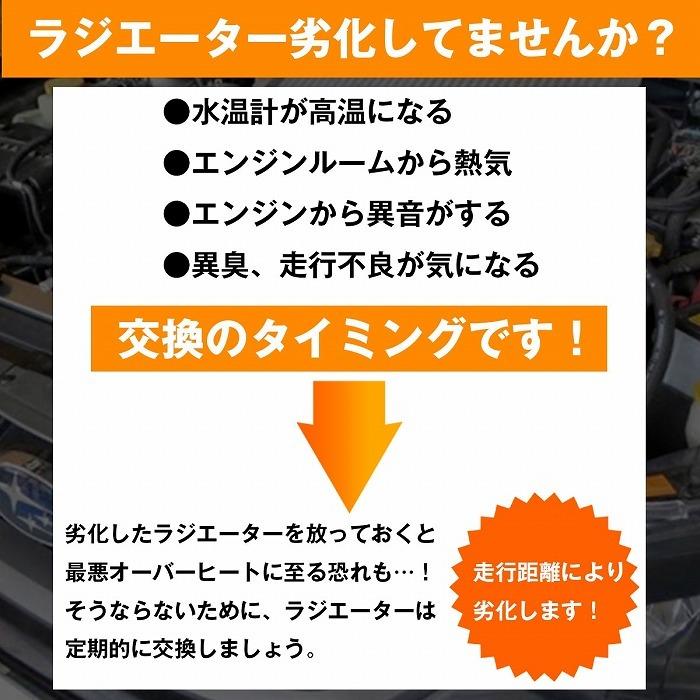 ラジエーター劣化してませんか？

●水温計が高温になる
●エンジンルームから熱気
●エンジンから異音がする
●異臭、走行不良が気になる

交換のタイミングです！

劣化したラジエーターを放っておくと最悪オーバーヒートに至る恐れも…！そうならないために、ラジエーターは定期的に交換しましょう。

走行距離により劣化します！